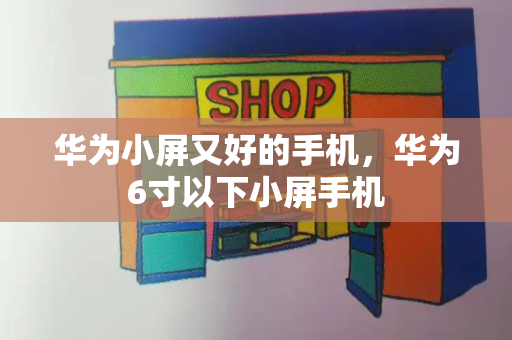 SHOP

华为小屏又好的手机，华为6寸以下小屏手机